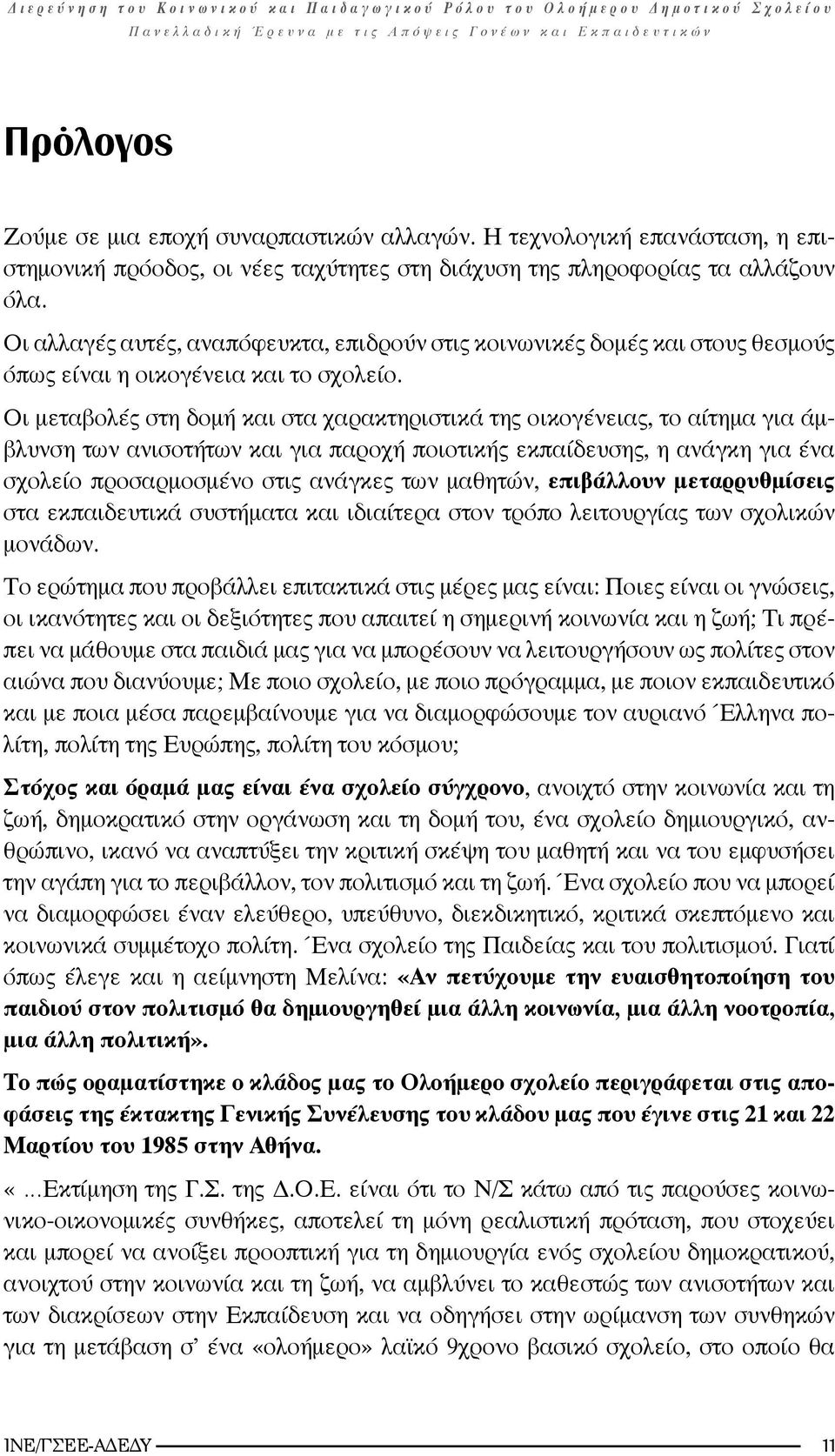 Διερεύνηση του Κοινωνικού και Παιδαγωγικού Ρόλου του Ολοήμερου Δημοτικού Σχολείου
Πανελλαδική Έρευνα με τις Απόψεις Γονέων και Εκπαιδευτικών

Πρόλογος

Ζούμε σε μια εποχή συναρπαστικών αλλαγών. Η τεχνολογική επανάσταση, η επιστημονική πρόοδος, οι νέες ταχύτητες στη διάχυση της πληροφορίας τα αλλάζουν όλα.

Οι αλλαγές αυτές, αναπόφευκτα, επιδρούν στις κοινωνικές δομές και στους θεσμούς όπως είναι η οικογένεια και το σχολείο.

Οι μεταβολές στη δομή και στα χαρακτηριστικά της οικογένειας, το αίτημα για άμβλυνση των ανισοτήτων και για παροχή ποιοτικής εκπαίδευσης, η ανάγκη για ένα σχολείο προσαρμοσμένο στις ανάγκες των μαθητών, επιβάλλουν μεταρρυθμίσεις στα εκπαιδευτικά συστήματα και ιδιαίτερα στον τρόπο λειτουργίας των σχολικών μονάδων.

Το ερώτημα που προβάλλει επιτακτικά στις μέρες μας είναι: Ποιες είναι οι γνώσεις, οι ικανότητες και οι δεξιότητες που απαιτεί η σημερινή κοινωνία και η ζωή; Τι πρέπει να μάθουμε στα παιδιά μας για να μπορέσουν να λειτουργήσουν ως πολίτες στον αιώνα που διανύουμε; Με ποιο σχολείο, με ποιο πρόγραμμα, με ποιον εκπαιδευτικό και με ποια μέσα παρεμβαίνουμε για να διαμορφώσουμε τον αυριανό Έλληνα πολίτη, πολίτη της Ευρώπης, πολίτη του κόσμου;

Στόχος και όραμά μας είναι ένα σχολείο σύγχρονο, ανοιχτό στην κοινωνία και τη ζωή, δημοκρατικό στην οργάνωση και τη δομή του, ένα σχολείο δημιουργικό, ανθρώπινο, ικανό να αναπτύξει την κριτική σκέψη του μαθητή και να του εμφυσήσει την αγάπη για το περιβάλλον, τον πολιτισμό και τη ζωή. Ένα σχολείο που να μπορεί να διαμορφώσει έναν ελεύθερο, υπεύθυνο, διεκδικητικό, κριτικά σκεπτόμενο και κοινωνικά συμμέτοχο πολίτη. Ένα σχολείο της Παιδείας και του πολιτισμού. Γιατί όπως έλεγε και η αείμνηστη Μελίνα: «Αν πετύχουμε την ευαισθητοποίηση του παιδιού στον πολιτισμό θα δημιουργηθεί μια άλλη κοινωνία, μια άλλη νοοτροπία, μια άλλη πολιτική».

Το πώς οραματίστηκε ο κλάδος μας το Ολοήμερο σχολείο περιγράφεται στις αποφάσεις της έκτακτης Γενικής Συνέλευσης του κλάδου μας που έγινε στις 21 και 22 Μαρτίου του 1985 στην Αθήνα.

«...Εκτίμηση της Γ.Σ. της Δ.Ο.Ε. είναι ότι το Ν/Σ κάτω από τις παρούσες κοινωνικο-οικονομικές συνθήκες, αποτελεί τη μόνη ρεαλιστική πρόταση, που στοχεύει και μπορεί να ανοίξει προοπτική για τη δημιουργία ενός σχολείου δημοκρατικού, ανοιχτού στην κοινωνία και τη ζωή, να αμβλύνει το καθεστώς των ανισοτήτων και των διακρίσεων στην Εκπαίδευση και να οδηγήσει στην ωρίμανση των συνθηκών για τη μετάβαση σ' ένα «ολοήμερο» λαϊκό 9χρονο βασικό σχολείο, στο οποίο θα

ΙΝΕ/ΓΣΕΕ-ΑΔΕΔΥ 11